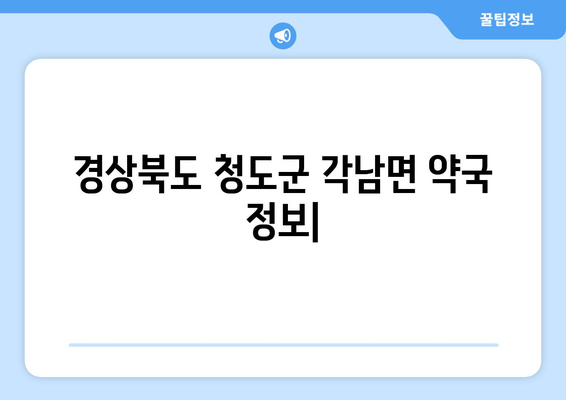 꿀팁정보

경상북도 청도군 각남면 약국 정보|